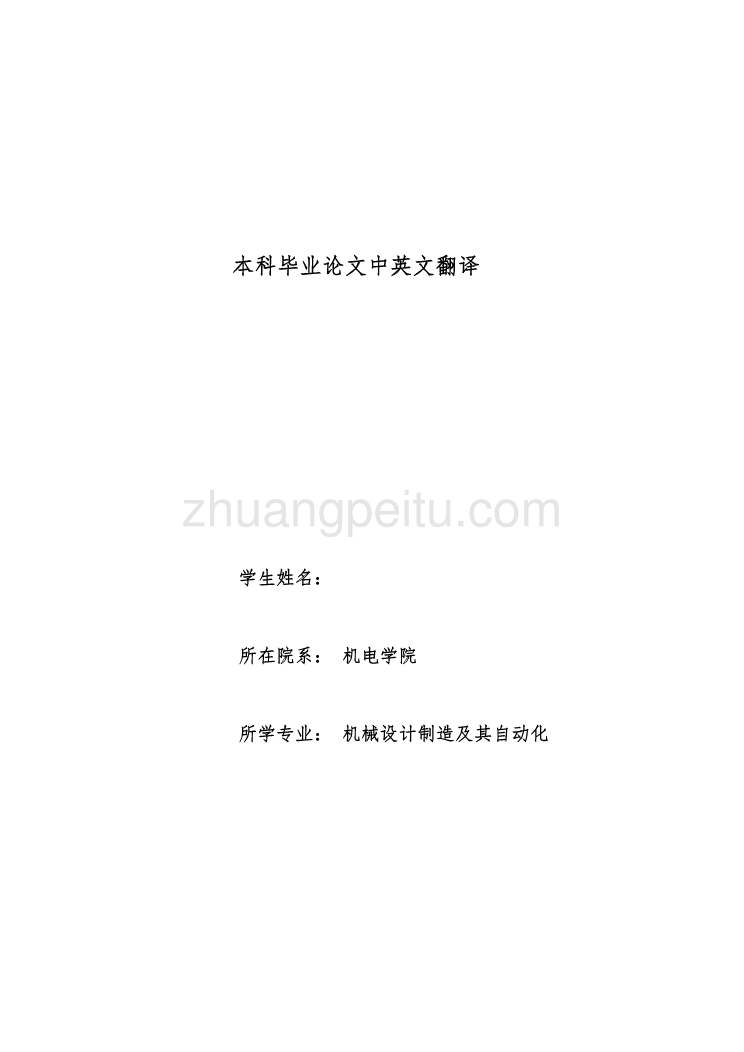 本科毕业论文中英文翻译

zhuangpeitu.com

学生姓名：

所在院系： 机电学院

所学专业： 机械设计制造及其自动化